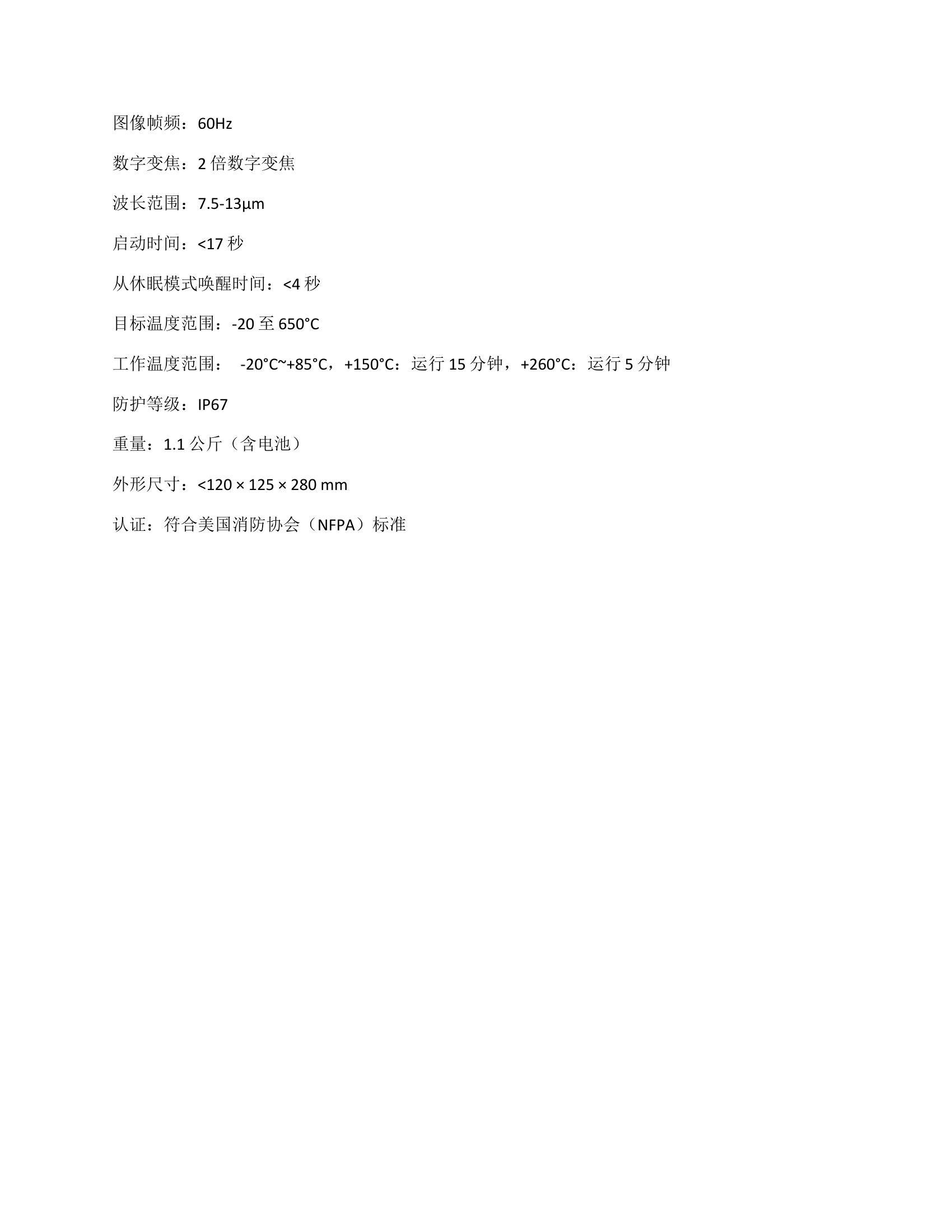 图像帧频：60Hz

数字变焦：2 倍数字变焦

波长范围：7.5-13μm

启动时间：<17 秒

从休眠模式唤醒时间：<4 秒

目标温度范围：-20 至 650°C

工作温度范围： -20°C~+85°C，+150°C：运行 15 分钟，+260°C：运行 5 分钟

防护等级：IP67

重量：1.1 公斤（含电池）

外形尺寸：<120 × 125 × 280 mm

认证：符合美国消防协会（NFPA）标准